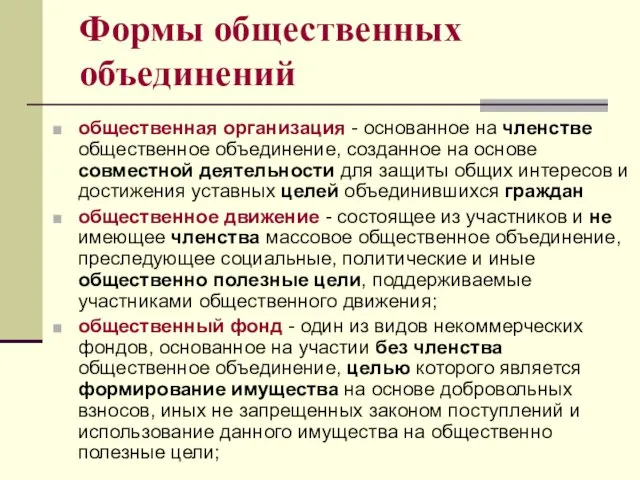 Формы общественных объединений

общественная организация - основанное на членстве общественное объединение, созданное на основе совместной деятельности для защиты общих интересов и достижения уставных целей объединившихся граждан

общественное движение - состоящее из участников и не имеющее членства массовое общественное объединение, преследующее социальные, политические и иные общественно полезные цели, поддерживаемые участниками общественного движения;

общественный фонд - один из видов некоммерческих фондов, основанное на участии без членства общественное объединение, целью которого является формирование имущества на основе добровольных взносов, иных не запрещенных законом поступлений и использование данного имущества на общественно полезные цели;